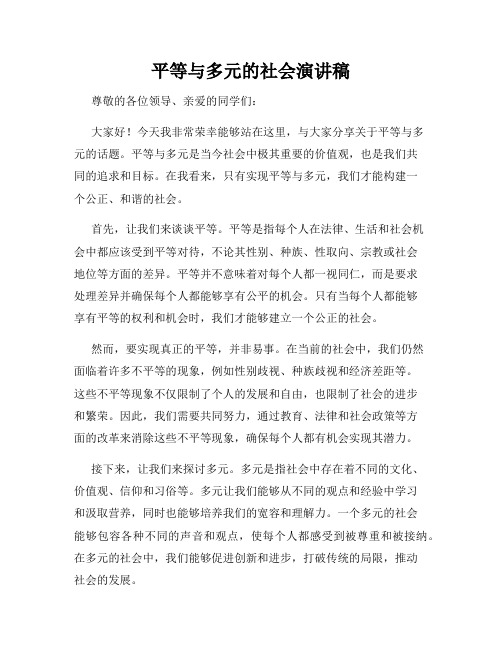 平等与多元的社会演讲稿

尊敬的各位领导、亲爱的同学们：

大家好！今天我非常荣幸能够站在这里，与大家分享关于平等与多元的话题。平等与多元是当今社会中极其重要的价值观，也是我们共同的追求和目标。在我看来，只有实现平等与多元，我们才能构建一个公正、和谐的社会。

首先，让我们来谈谈平等。平等是指每个人在法律、生活和社会机会中都应该受到平等对待，不论其性别、种族、性取向、宗教或社会地位等方面的差异。平等并不意味着对每个人都一视同仁，而是要求处理差异并确保每个人都能够享有公平的机会。只有当每个人都能够享有平等的权利和机会时，我们才能够建立一个公正的社会。

然而，要实现真正的平等，并非易事。在当前的社会中，我们仍然面临着许多不平等的现象，例如性别歧视、种族歧视和经济差距等。这些不平等现象不仅限制了个人的发展和自由，也限制了社会的进步和繁荣。因此，我们需要共同努力，通过教育、法律和社会政策等方面的改革来消除这些不平等现象，确保每个人都有机会实现其潜力。

接下来，让我们来探讨多元。多元是指社会中存在着不同的文化、价值观、信仰和习俗等。多元让我们能够从不同的观点和经验中学习和汲取营养，同时也能够培养我们的宽容和理解力。一个多元的社会能够包容各种不同的声音和观点，使每个人都感受到被尊重和被接纳。在多元的社会中，我们能够促进创新和进步，打破传统的局限，推动社会的发展。